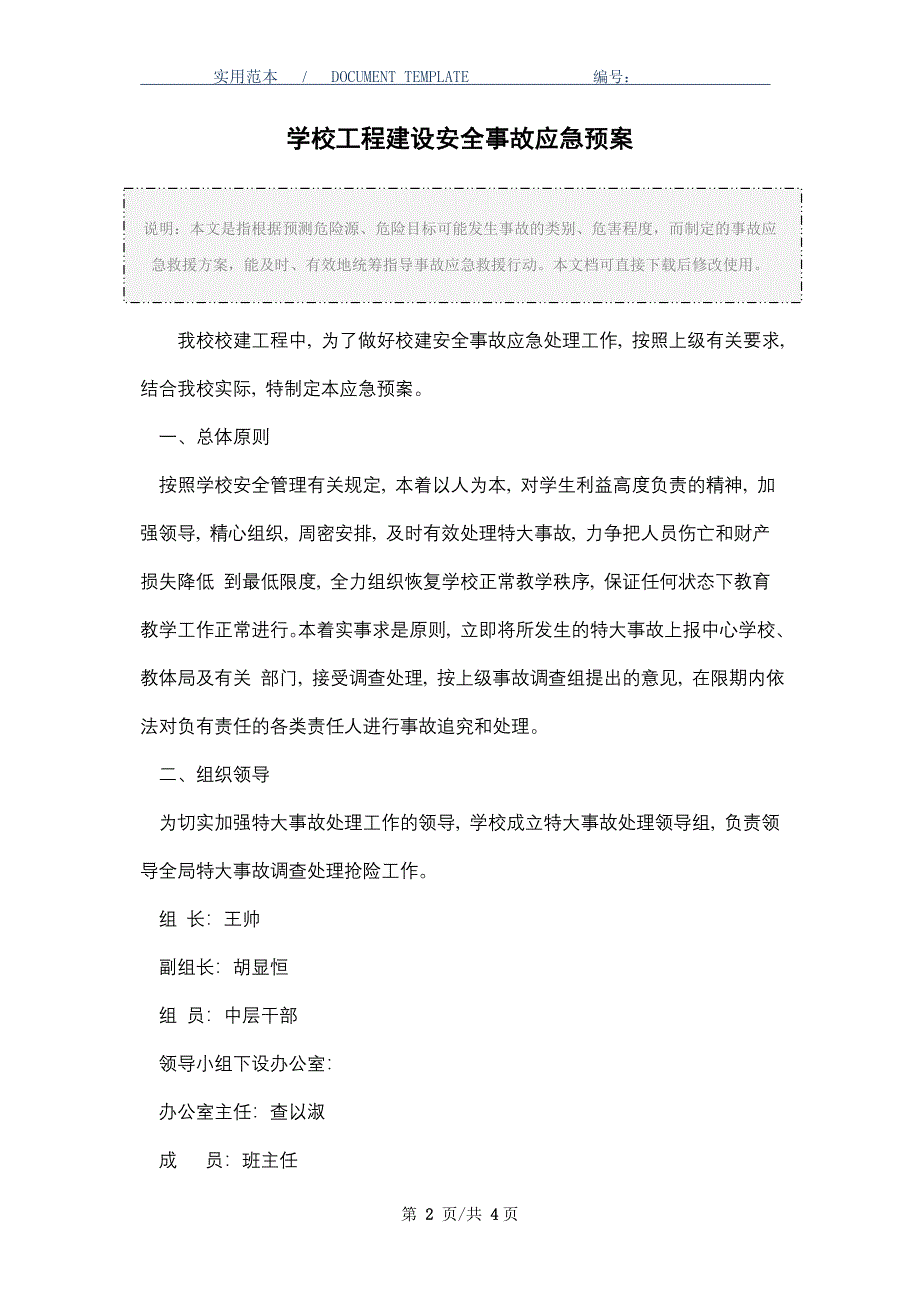 实用范本 / DOCUMENT TEMPLATE 编号：

学校工程建设安全事故应急预案

说明：本文是指根据预测危险源、危险目标可能发生事故的类别、危害程度，而制定的事故应急救援方案，能及时、有效地统筹指导事故应急救援行动。本文档可直接下载后修改使用。

我校校建工程中，为了做好校建安全事故应急处理工作，按照上级有关要求，结合我校实际，特制定本应急预案。

一、总体原则

按照学校安全管理有关规定，本着以人为本，对学生利益高度负责的精神，加强领导，精心组织，周密安排，及时有效处理特大事故，力争把人员伤亡和财产损失降低 到最低限度，全力组织恢复学校正常教学秩序，保证任何状态下教育教学工作正常进行。本着实事求是原则，立即将所发生的特大事故上报中心学校、教体局及有关 部门，接受调查处理，按上级事故调查组提出的意见，在限期内依法对负有责任的各类责任人进行事故追究和处理。

二、组织领导

为切实加强特大事故处理工作的领导，学校成立特大事故处理领导组，负责领导全局特大事故调查处理抢险工作。

组 长：王帅

副组长：胡显恒

组 员：中层干部

领导小组下设办公室：

办公室主任：查以淑

成 员：班主任

第 2 页/共 4 页